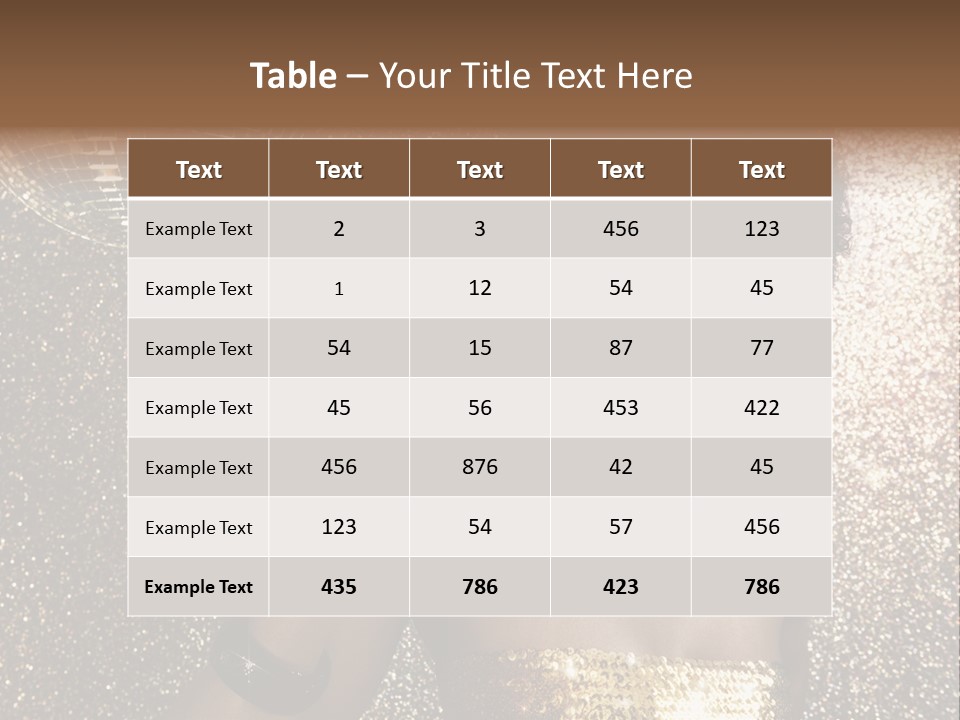 Table – Your Title Text Here

| Text | Text | Text | Text | Text |
|---|---|---|---|---|
| Example Text | 2 | 3 | 456 | 123 |
| Example Text | 1 | 12 | 54 | 45 |
| Example Text | 54 | 15 | 87 | 77 |
| Example Text | 45 | 56 | 453 | 422 |
| Example Text | 456 | 876 | 42 | 45 |
| Example Text | 123 | 54 | 57 | 456 |
| Example Text | 435 | 786 | 423 | 786 |